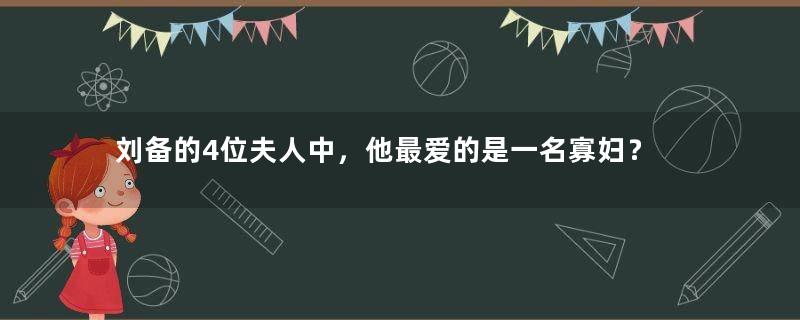 刘备的4位夫人中，他最爱的是一名寡妇？